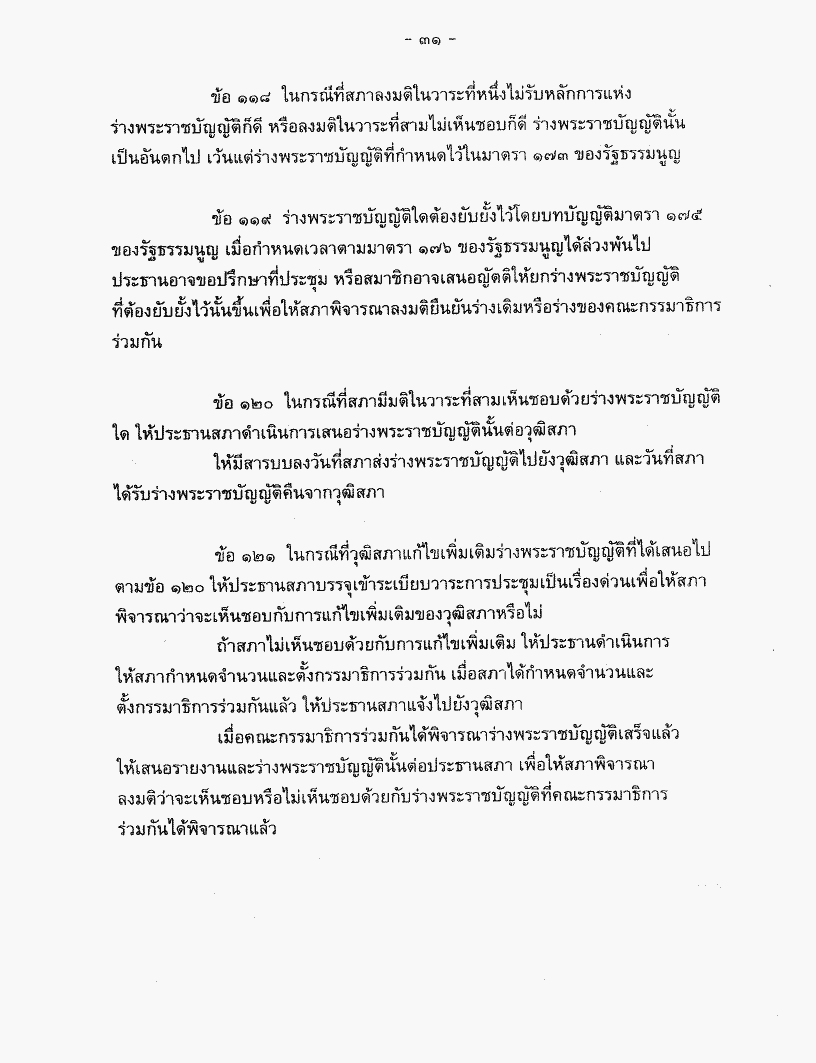 - ๓๑ -

ข้อ ๑๑๘ ในกรณีที่สภาลงมติในวาระที่หนึ่งไม่รับหลักการแห่งร่างพระราชบัญญัติก็ดี หรือลงมติในวาระที่สามไม่เห็นชอบก็ดี ร่างพระราชบัญญัตินั้นเป็นอันตกไป เว้นแต่ร่างพระราชบัญญัติที่กำหนดไว้ในมาตรา ๑๗๓ ของรัฐธรรมนูญ

ข้อ ๑๑๙ ร่างพระราชบัญญัติใดต้องยับยั้งไว้โดยบทบัญญัติมาตรา ๑๗๕ ของรัฐธรรมนูญ เมื่อกำหนดเวลาตามมาตรา ๑๗๖ ของรัฐธรรมนูญได้ล่วงพ้นไป ประธานอาจขอปรึกษาที่ประชุม หรือสมาชิกอาจเสนอญัตติให้ยกร่างพระราชบัญญัติที่ต้องยับยั้งไว้นั้นขึ้นเพื่อให้สภาพิจารณาลงมติยืนยันร่างเดิมหรือร่างของคณะกรรมาธิการร่วมกัน

ข้อ ๑๒๐ ในกรณีที่สภามีมติในวาระที่สามเห็นชอบด้วยร่างพระราชบัญญัติใด ให้ประธานสภาดำเนินการเสนอร่างพระราชบัญญัตินั้นต่อวุฒิสภา

ให้มีสารบบลงวันที่สภาส่งร่างพระราชบัญญัติไปยังวุฒิสภา และวันที่สภาได้รับร่างพระราชบัญญัติคืนจากวุฒิสภา

ข้อ ๑๒๑ ในกรณีที่วุฒิสภาแก้ไขเพิ่มเติมร่างพระราชบัญญัติที่ได้เสนอไปตามข้อ ๑๒๐ ให้ประธานสภาบรรจุเข้าระเบียบวาระการประชุมเป็นเรื่องด่วนเพื่อให้สภาพิจารณาว่าจะเห็นชอบกับการแก้ไขเพิ่มเติมของวุฒิสภาหรือไม่

ถ้าสภาไม่เห็นชอบด้วยกับการแก้ไขเพิ่มเติม ให้ประธานดำเนินการให้สภากำหนดจำนวนและตั้งกรรมาธิการร่วมกัน เมื่อสภาได้กำหนดจำนวนและตั้งกรรมาธิการร่วมกันแล้ว ให้ประธานสภาแจ้งไปยังวุฒิสภา

เมื่อคณะกรรมาธิการร่วมกันได้พิจารณาร่างพระราชบัญญัติเสร็จแล้ว ให้เสนอรายงานและร่างพระราชบัญญัตินั้นต่อประธานสภา เพื่อให้สภาพิจารณาลงมติว่าจะเห็นชอบหรือไม่เห็นชอบด้วยกับร่างพระราชบัญญัติที่คณะกรรมาธิการร่วมกันได้พิจารณาแล้ว